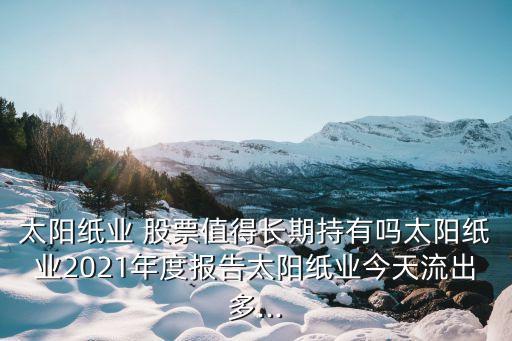 太阳纸业 股票值得长期持有吗太阳纸业2021年度报告太阳纸业今天流出多...